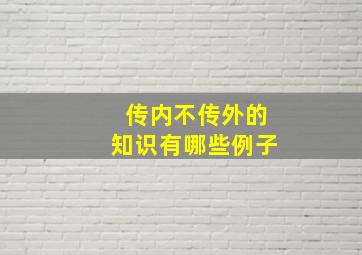 传内不传外的
知识有哪些例子